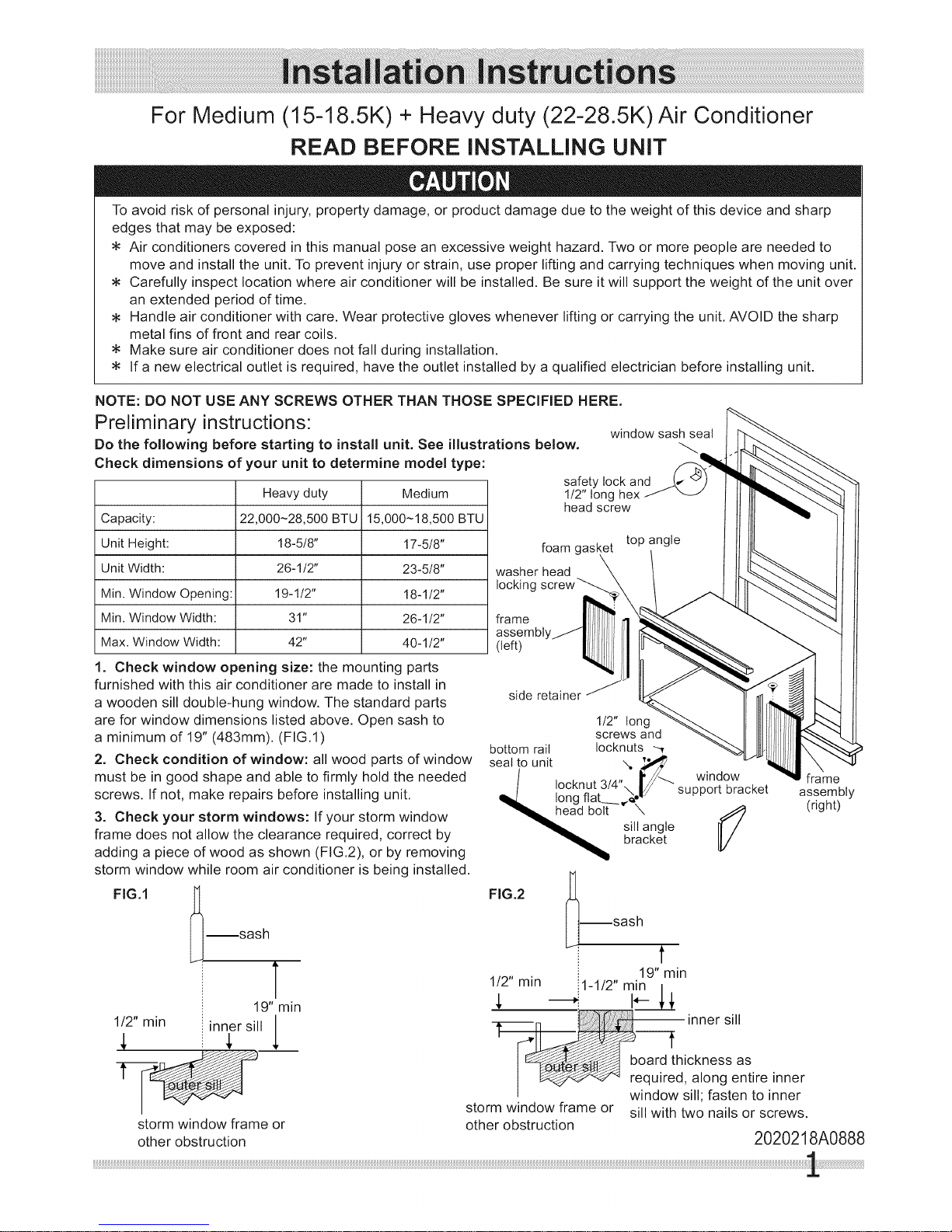 Installation Instructions

For Medium (15-18.5K) + Heavy duty (22-28.5K) Air Conditioner

READ BEFORE INSTALLING UNIT

CAUTION

To avoid risk of personal injury, property damage, or product damage due to the weight of this device and sharp edges that may be exposed:

* Air conditioners covered in this manual pose an excessive weight hazard. Two or more people are needed to move and install the unit. To prevent injury or strain, use proper lifting and carrying techniques when moving unit.
* Carefully inspect location where air conditioner will be installed. Be sure it will support the weight of the unit over an extended period of time.
* Handle air conditioner with care. Wear protective gloves whenever lifting or carrying the unit. AVOID the sharp metal fins of front and rear coils.
* Make sure air conditioner does not fall during installation.
* If a new electrical outlet is required, have the outlet installed by a qualified electrician before installing unit.

NOTE: DO NOT USE ANY SCREWS OTHER THAN THOSE SPECIFIED HERE.

Preliminary instructions:

Do the following before starting to install unit. See illustrations below.

Check dimensions of your unit to determine model type:

| | Heavy duty | Medium |
|---|---|---|
| Capacity: | 22,000~28,500 BTU | 15,000~18,500 BTU |
| Unit Height: | 18-5/8" | 17-5/8" |
| Unit Width: | 26-1/2" | 23-5/8" |
| Min. Window Opening: | 19-1/2" | 18-1/2" |
| Min. Window Width: | 31" | 26-1/2" |
| Max. Window Width: | 42" | 40-1/2" |

1. Check window opening size: the mounting parts furnished with this air conditioner are made to install in a wooden sill double-hung window. The standard parts are for window dimensions listed above. Open sash to a minimum of 19" (483mm). (FIG.1)

2. Check condition of window: all wood parts of window must be in good shape and able to firmly hold the needed screws. If not, make repairs before installing unit.

3. Check your storm windows: If your storm window frame does not allow the clearance required, correct by adding a piece of wood as shown (FIG.2), or by removing storm window while room air conditioner is being installed.

window sash seal
safety lock and 1/2" long hex head screw
foam gasket
top angle
washer head locking screw
frame assembly (left)
side retainer
1/2" long screws and locknuts
bottom rail seal to unit
locknut 3/4" long flat head bolt
window support bracket
frame assembly (right)
sill angle bracket

FIG.1
sash
19" min
1/2" min
inner sill
outer sill
storm window frame or other obstruction

FIG.2
sash
19" min
1/2" min
1-1/2" min
inner sill
outer sill
board thickness as required, along entire inner window sill; fasten to inner sill with two nails or screws.
storm window frame or other obstruction

2020218A0888

1